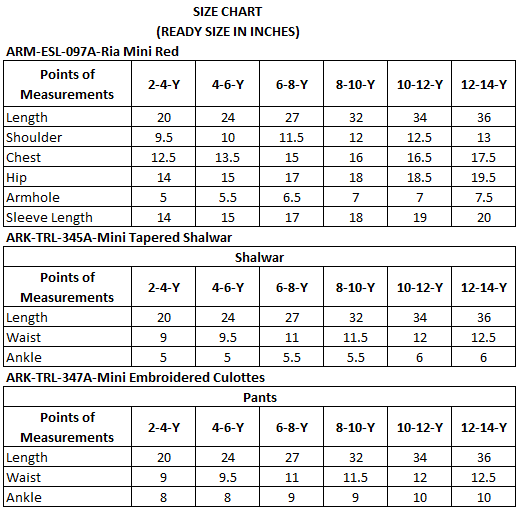 SIZE CHART
(READY SIZE IN INCHES)

ARM-ESL-097A-Ria Mini Red

| Points of Measurements | 2-4-Y | 4-6-Y | 6-8-Y | 8-10-Y | 10-12-Y | 12-14-Y |
|---|---|---|---|---|---|---|
| Length | 20 | 24 | 27 | 32 | 34 | 36 |
| Shoulder | 9.5 | 10 | 11.5 | 12 | 12.5 | 13 |
| Chest | 12.5 | 13.5 | 15 | 16 | 16.5 | 17.5 |
| Hip | 14 | 15 | 17 | 18 | 18.5 | 19.5 |
| Armhole | 5 | 5.5 | 6.5 | 7 | 7 | 7.5 |
| Sleeve Length | 14 | 15 | 17 | 18 | 19 | 20 |

ARK-TRL-345A-Mini Tapered Shalwar

Shalwar

| Points of Measurements | 2-4-Y | 4-6-Y | 6-8-Y | 8-10-Y | 10-12-Y | 12-14-Y |
|---|---|---|---|---|---|---|
| Length | 20 | 24 | 27 | 32 | 34 | 36 |
| Waist | 9 | 9.5 | 11 | 11.5 | 12 | 12.5 |
| Ankle | 5 | 5 | 5.5 | 5.5 | 6 | 6 |

ARK-TRL-347A-Mini Embroidered Culottes

Pants

| Points of Measurements | 2-4-Y | 4-6-Y | 6-8-Y | 8-10-Y | 10-12-Y | 12-14-Y |
|---|---|---|---|---|---|---|
| Length | 20 | 24 | 27 | 32 | 34 | 36 |
| Waist | 9 | 9.5 | 11 | 11.5 | 12 | 12.5 |
| Ankle | 8 | 8 | 9 | 9 | 10 | 10 |